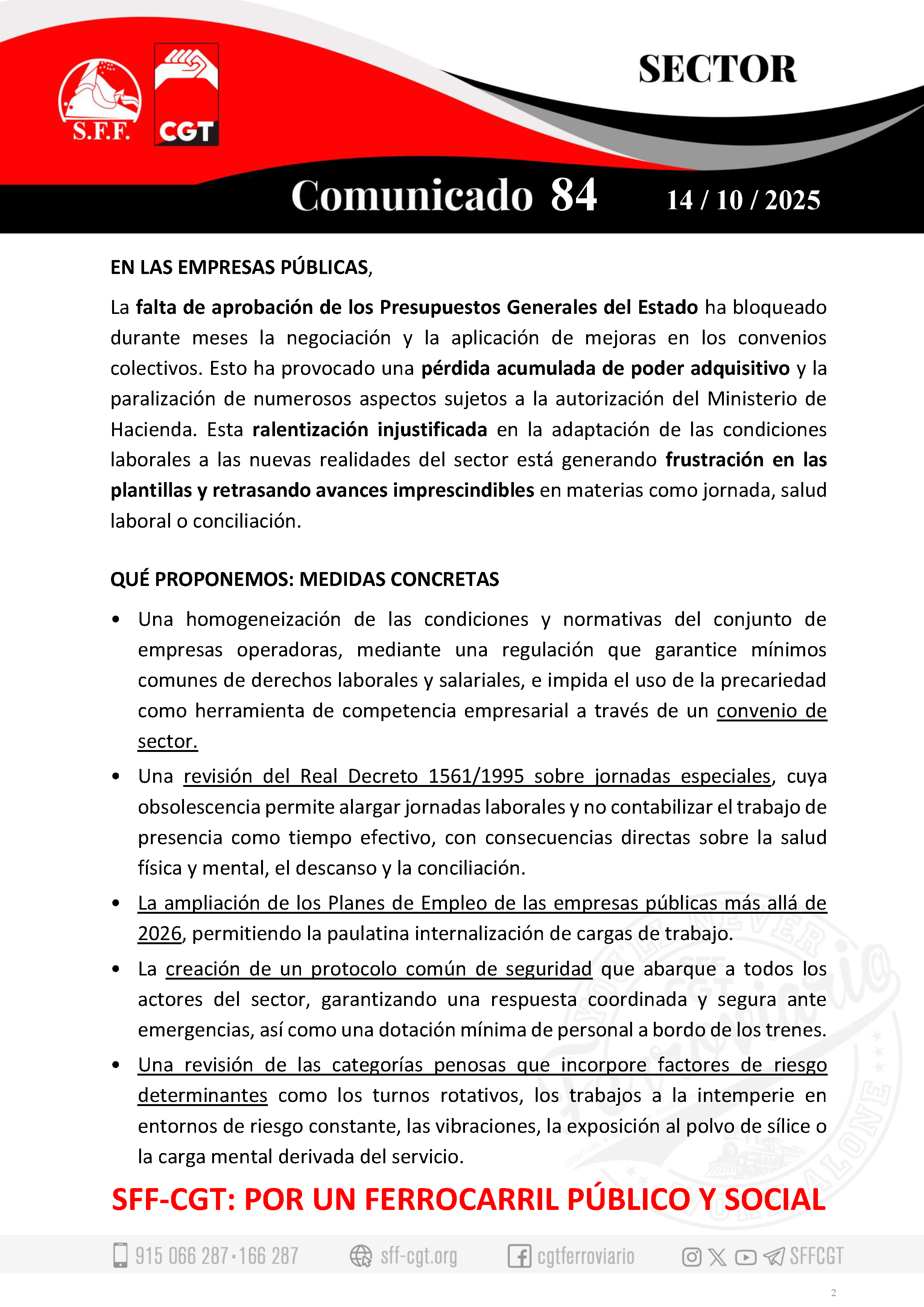 S.F.F.

CGT

SECTOR

Comunicado 84 14 / 10 / 2025

EN LAS EMPRESAS PÚBLICAS,

La falta de aprobación de los Presupuestos Generales del Estado ha bloqueado durante meses la negociación y la aplicación de mejoras en los convenios colectivos. Esto ha provocado una pérdida acumulada de poder adquisitivo y la paralización de numerosos aspectos sujetos a la autorización del Ministerio de Hacienda. Esta ralentización injustificada en la adaptación de las condiciones laborales a las nuevas realidades del sector está generando frustración en las plantillas y retrasando avances imprescindibles en materias como jornada, salud laboral o conciliación.

QUÉ PROPONEMOS: MEDIDAS CONCRETAS

• Una homogeneización de las condiciones y normativas del conjunto de empresas operadoras, mediante una regulación que garantice mínimos comunes de derechos laborales y salariales, e impida el uso de la precariedad como herramienta de competencia empresarial a través de un convenio de sector.
• Una revisión del Real Decreto 1561/1995 sobre jornadas especiales, cuya obsolescencia permite alargar jornadas laborales y no contabilizar el trabajo de presencia como tiempo efectivo, con consecuencias directas sobre la salud física y mental, el descanso y la conciliación.
• La ampliación de los Planes de Empleo de las empresas públicas más allá de 2026, permitiendo la paulatina internalización de cargas de trabajo.
• La creación de un protocolo común de seguridad que abarque a todos los actores del sector, garantizando una respuesta coordinada y segura ante emergencias, así como una dotación mínima de personal a bordo de los trenes.
• Una revisión de las categorías penosas que incorpore factores de riesgo determinantes como los turnos rotativos, los trabajos a la intemperie en entornos de riesgo constante, las vibraciones, la exposición al polvo de sílice o la carga mental derivada del servicio.

SFF-CGT: POR UN FERROCARRIL PÚBLICO Y SOCIAL

915 066 287 · 166 287 sff-cgt.org cgtferroviario SFFCGT

2